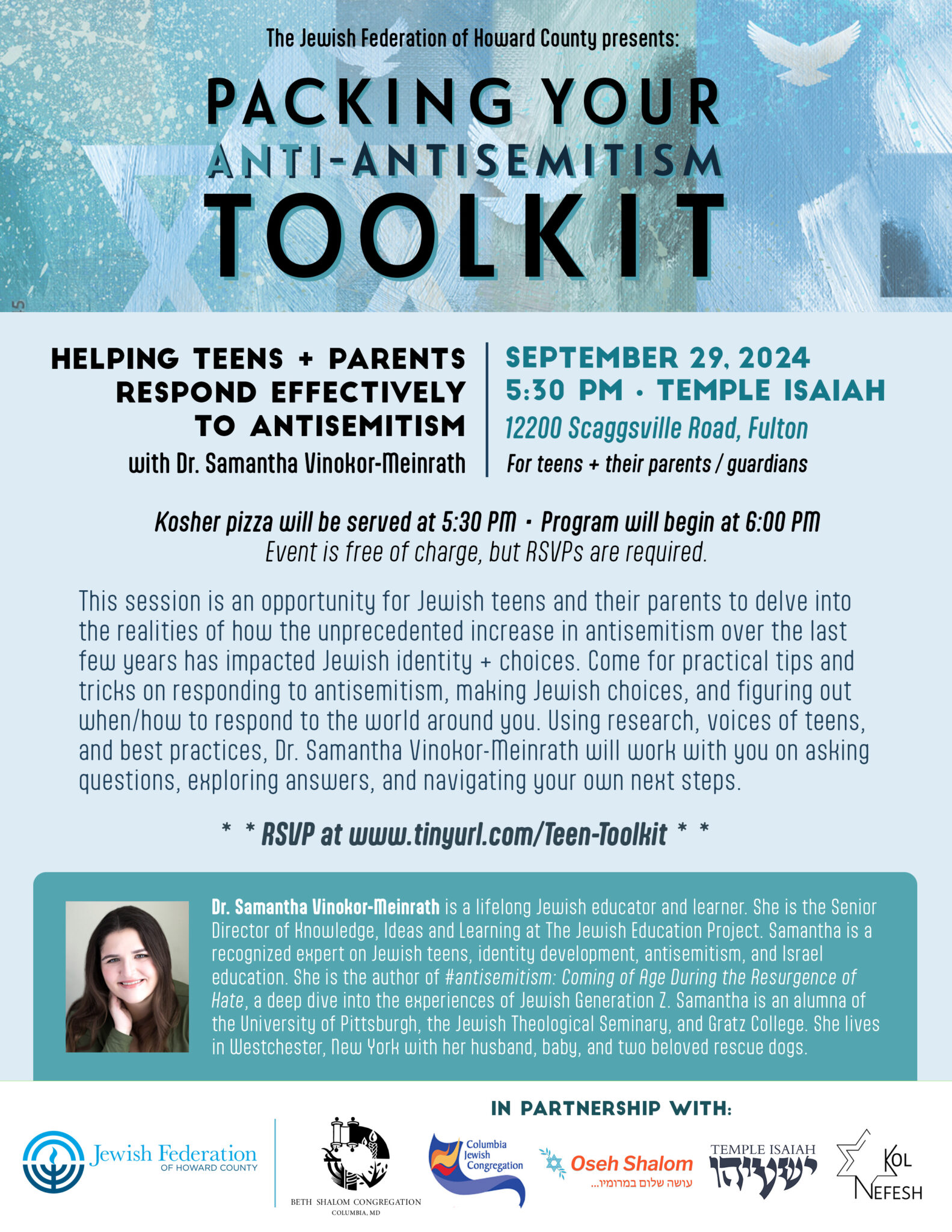 The Jewish Federation of Howard County presents:

PACKING YOUR ANTI-ANTISEMITISM TOOLKIT

HELPING TEENS + PARENTS RESPOND EFFECTIVELY TO ANTISEMITISM
with Dr. Samantha Vinokor-Meinrath

SEPTEMBER 29, 2024
5:30 PM · TEMPLE ISAIAH
12200 Scaggsville Road, Fulton
For teens + their parents / guardians

Kosher pizza will be served at 5:30 PM · Program will begin at 6:00 PM
Event is free of charge, but RSVPs are required.

This session is an opportunity for Jewish teens and their parents to delve into the realities of how the unprecedented increase in antisemitism over the last few years has impacted Jewish identity + choices. Come for practical tips and tricks on responding to antisemitism, making Jewish choices, and figuring out when/how to respond to the world around you. Using research, voices of teens, and best practices, Dr. Samantha Vinokor-Meinrath will work with you on asking questions, exploring answers, and navigating your own next steps.

* * RSVP at www.tinyurl.com/Teen-Toolkit * *

Dr. Samantha Vinokor-Meinrath is a lifelong Jewish educator and learner. She is the Senior Director of Knowledge, Ideas and Learning at The Jewish Education Project. Samantha is a recognized expert on Jewish teens, identity development, antisemitism, and Israel education. She is the author of #antisemitism: Coming of Age During the Resurgence of Hate, a deep dive into the experiences of Jewish Generation Z. Samantha is an alumna of the University of Pittsburgh, the Jewish Theological Seminary, and Gratz College. She lives in Westchester, New York with her husband, baby, and two beloved rescue dogs.

IN PARTNERSHIP WITH:

Jewish Federation OF HOWARD COUNTY

BETH SHALOM CONGREGATION COLUMBIA, MD

Columbia Jewish Congregation

Oseh Shalom
עושה שלום במרומיו...

TEMPLE ISAIAH
ישעיהו

KOL NEFESH